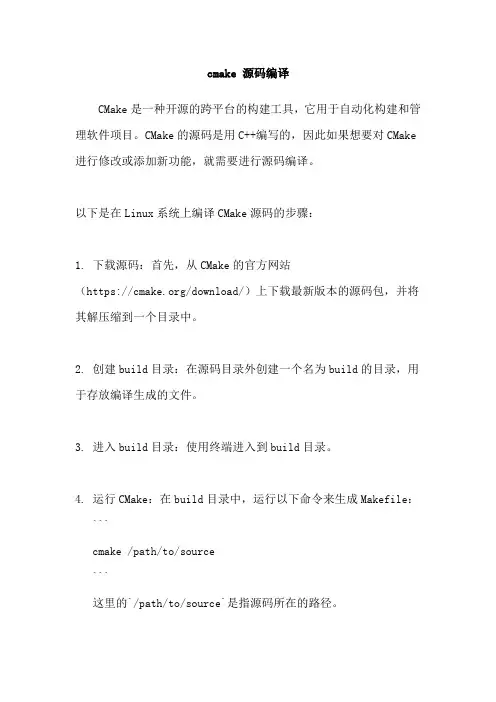 cmake 源码编译

CMake 是一种开源的跨平台的构建工具，它用于自动化构建和管理软件项目。CMake 的源码是用 C++编写的，因此如果想要对 CMake 进行修改或添加新功能，就需要进行源码编译。

以下是在 Linux 系统上编译 CMake 源码的步骤：

1. 下载源码：首先，从 CMake 的官方网站（https://cmake.org/download/）上下载最新版本的源码包，并将其解压缩到一个目录中。

2. 创建 build 目录：在源码目录外创建一个名为 build 的目录，用于存放编译生成的文件。

3. 进入 build 目录：使用终端进入到 build 目录。

4. 运行 CMake：在 build 目录中，运行以下命令来生成 Makefile：
```
cmake /path/to/source
```
这里的`/path/to/source`是指源码所在的路径。